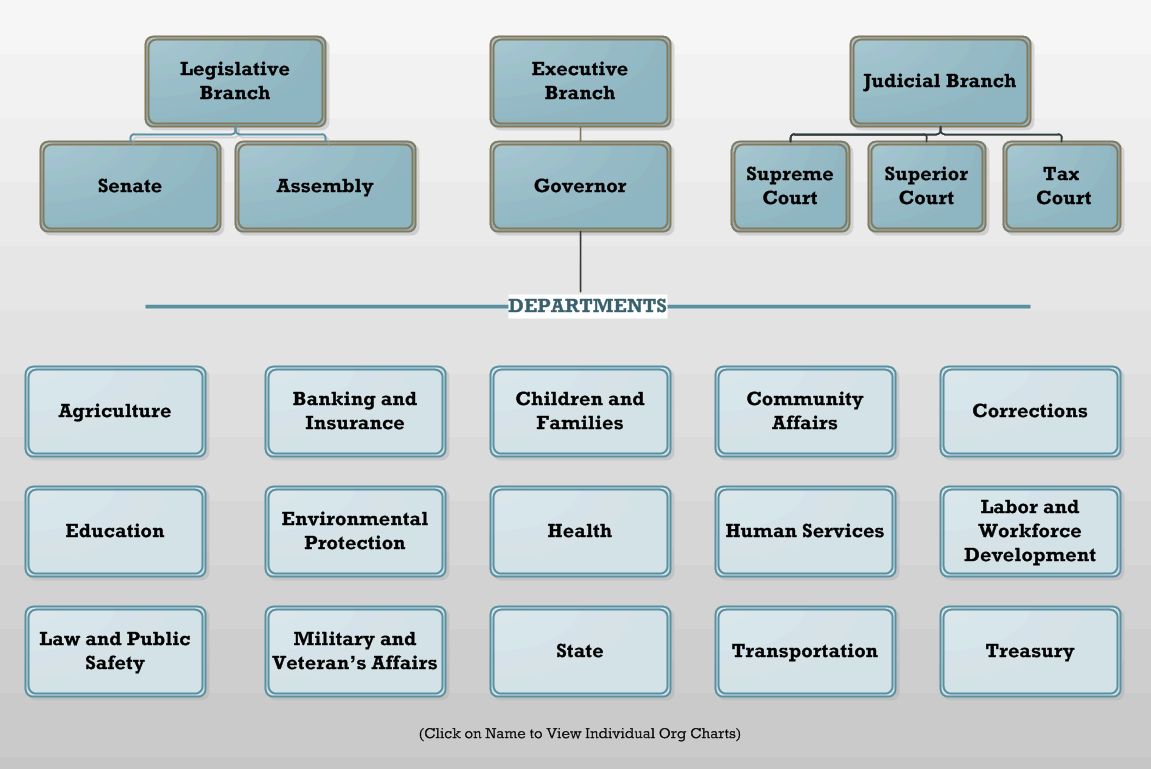 Legislative Branch

Senate

Assembly

Executive Branch

Governor

Judicial Branch

Supreme Court

Superior Court

Tax Court

DEPARTMENTS

Agriculture

Banking and Insurance

Children and Families

Community Affairs

Corrections

Education

Environmental Protection

Health

Human Services

Labor and Workforce Development

Law and Public Safety

Military and Veteran's Affairs

State

Transportation

Treasury

(Click on Name to View Individual Org Charts)